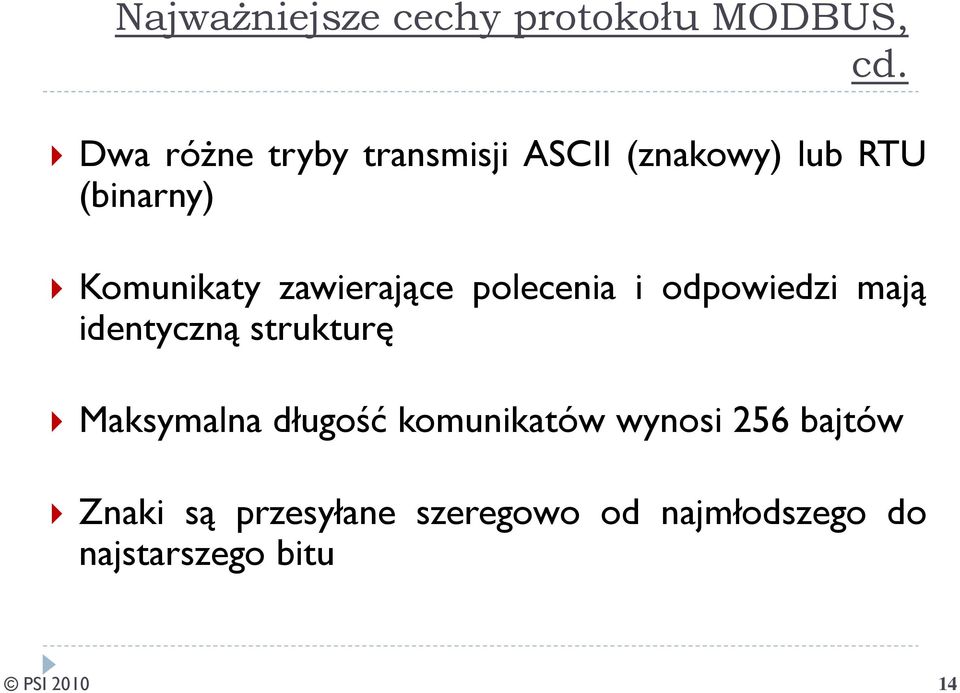 Najważniejsze cechy protokołu MODBUS, cd.

Dwa różne tryby transmisji ASCII (znakowy) lub RTU (binarny)

Komunikaty zawierające polecenia i odpowiedzi mają identyczną strukturę

Maksymalna długość komunikatów wynosi 256 bajtów

Znaki są przesyłane szeregowo od najmłodszego do najstarszego bitu

© PSI 2010

14